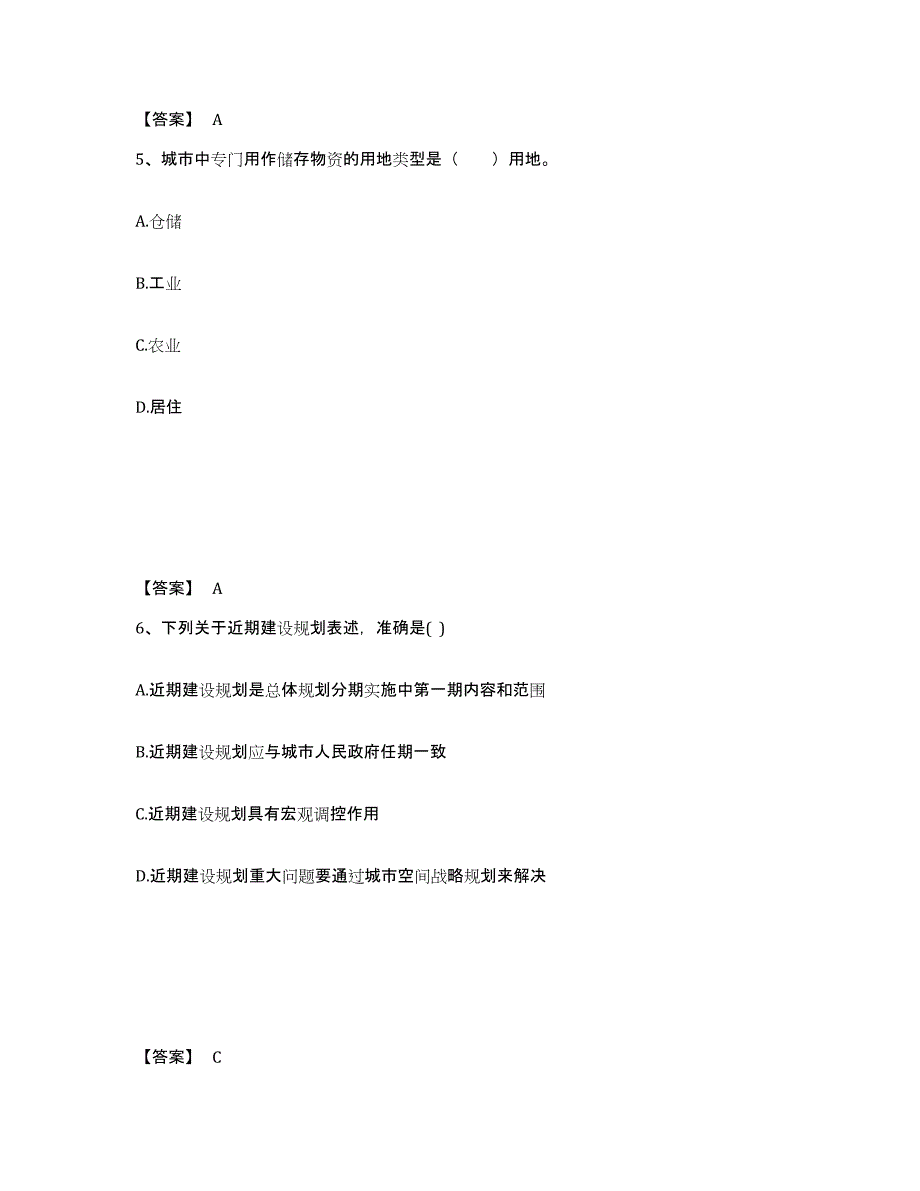 【答案】 A

5、城市中专门用作储存物资的用地类型是（　　）用地。

A.仓储

B.工业

C.农业

D.居住

【答案】 A

6、下列关于近期建设规划表述，准确是( )

A.近期建设规划是总体规划分期实施中第一期内容和范围

B.近期建设规划应与城市人民政府任期一致

C.近期建设规划具有宏观调控作用

D.近期建设规划重大问题要通过城市空间战略规划来解决

【答案】 C